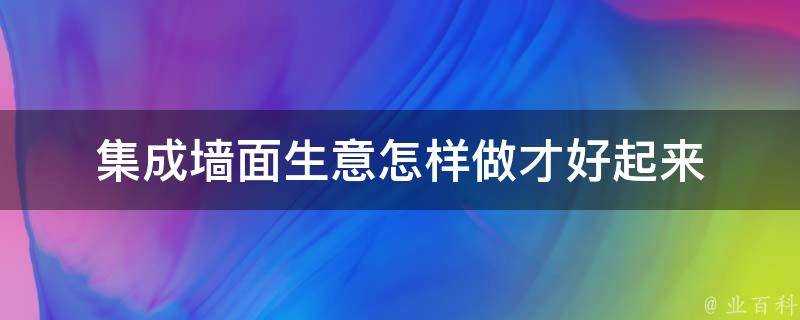 集成墙面生意怎样做才好起来

@ 业百科